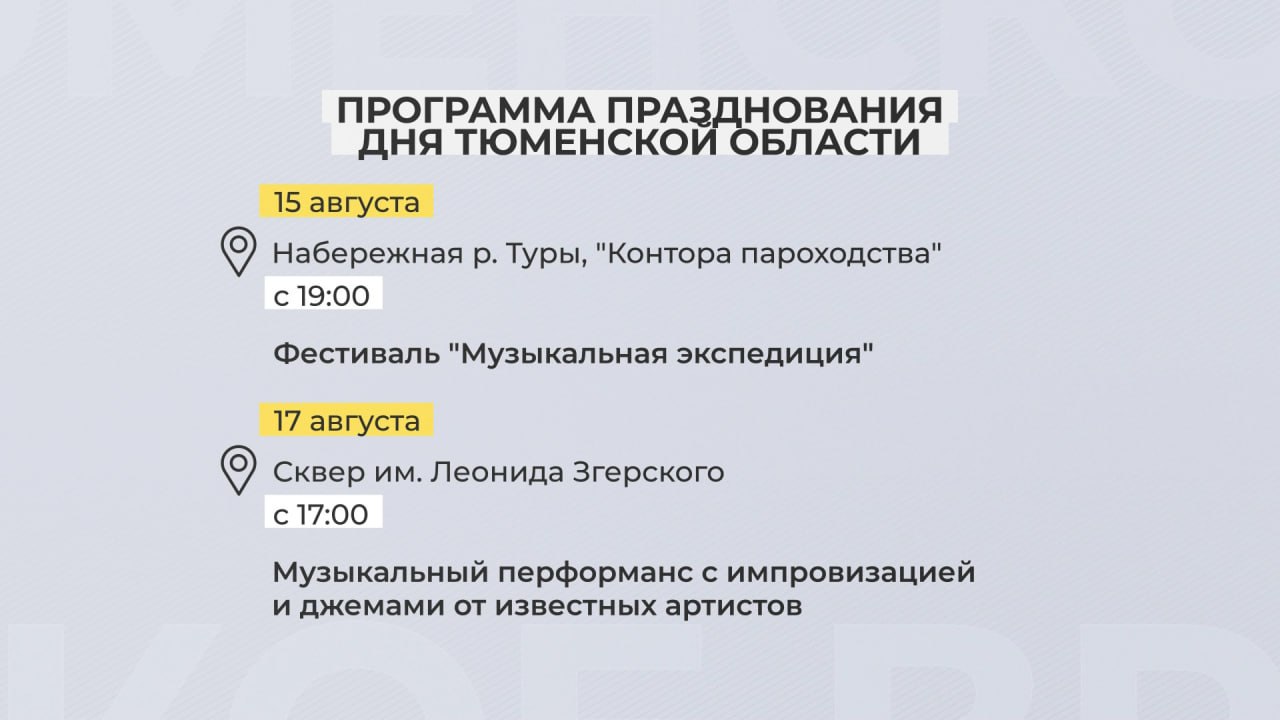 ПРОГРАММА ПРАЗДНОВАНИЯ ДНЯ ТЮМЕНСКОЙ ОБЛАСТИ

15 августа

Набережная р. Туры, "Контора пароходства"

с 19:00

Фестиваль "Музыкальная экспедиция"

17 августа

Сквер им. Леонида Згерского

с 17:00

Музыкальный перформанс с импровизацией и джемами от известных артистов